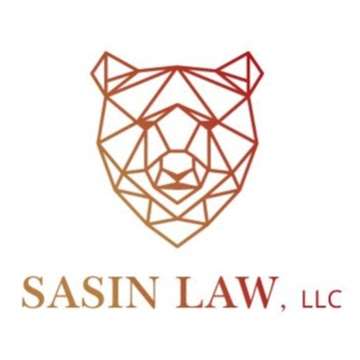 SASIN LAW, LLC